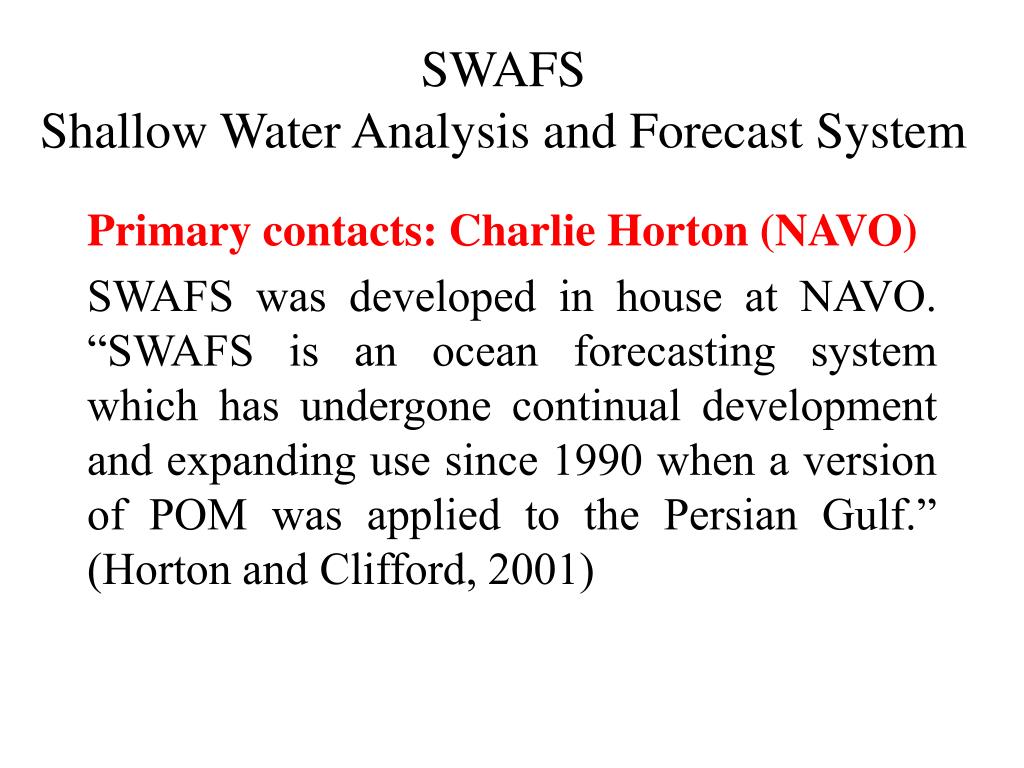 SWAFS
Shallow Water Analysis and Forecast System

Primary contacts: Charlie Horton (NAVO)

SWAFS was developed in house at NAVO. “SWAFS is an ocean forecasting system which has undergone continual development and expanding use since 1990 when a version of POM was applied to the Persian Gulf.” (Horton and Clifford, 2001)